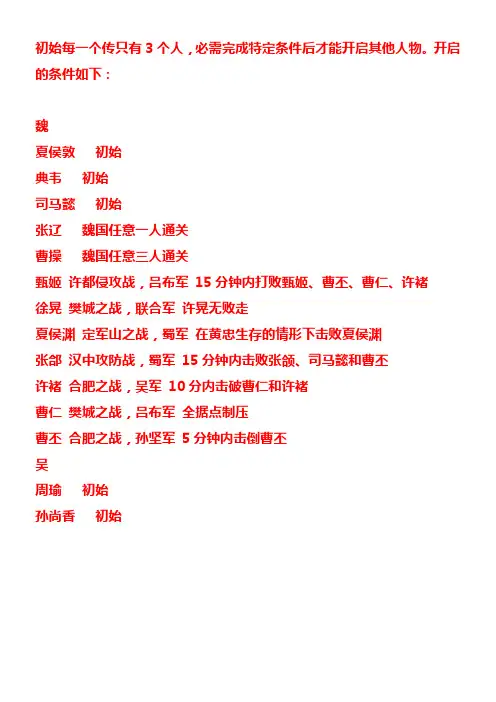 初始每一个传只有 3 个人，必需完成特定条件后才能开启其他人物。开启的条件如下：

魏
夏侯敦　初始
典韦　初始
司马懿　初始
张辽　魏国任意一人通关
曹操　魏国任意三人通关
甄姬 许都侵攻战，吕布军 15 分钟内打败甄姬、曹丕、曹仁、许褚
徐晃 樊城之战，联合军 许晃无败走
夏侯渊 定军山之战，蜀军 在黄忠生存的情形下击败夏侯渊
张郃 汉中攻防战，蜀军 15 分钟内击败张颌、司马懿和曹丕
许褚 合肥之战，吴军 10 分内击破曹仁和许褚
曹仁 樊城之战，吕布军 全据点制压
曹丕 合肥之战，孙坚军 5 分钟内击倒曹丕
吴
周瑜　初始
孙尚香　初始